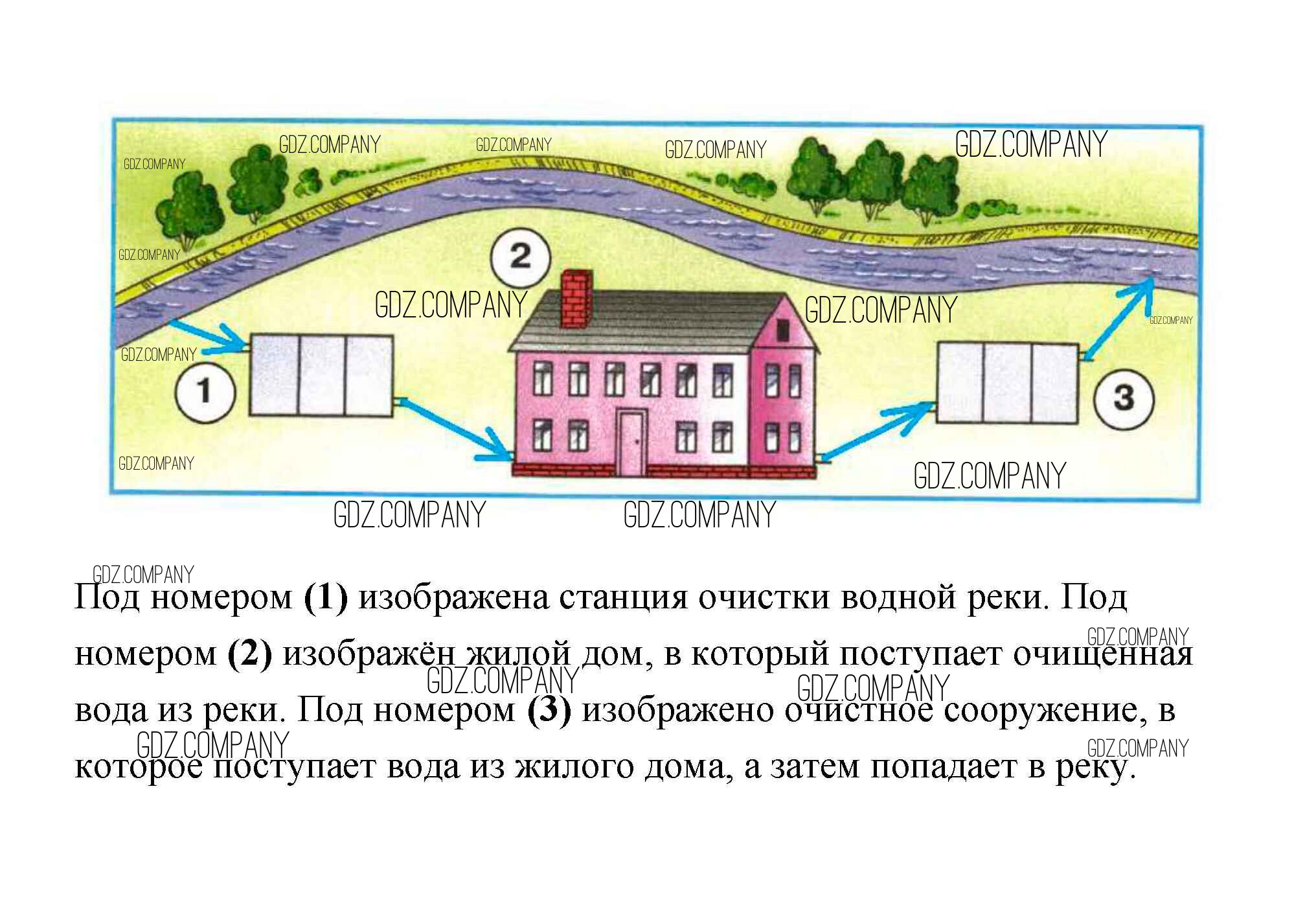 2

1

3

Под номером (1) изображена станция очистки водной реки. Под номером (2) изображён жилой дом, в который поступает очищенная вода из реки. Под номером (3) изображено очистное сооружение, в которое поступает вода из жилого дома, а затем попадает в реку.

GDZ.COMPANY